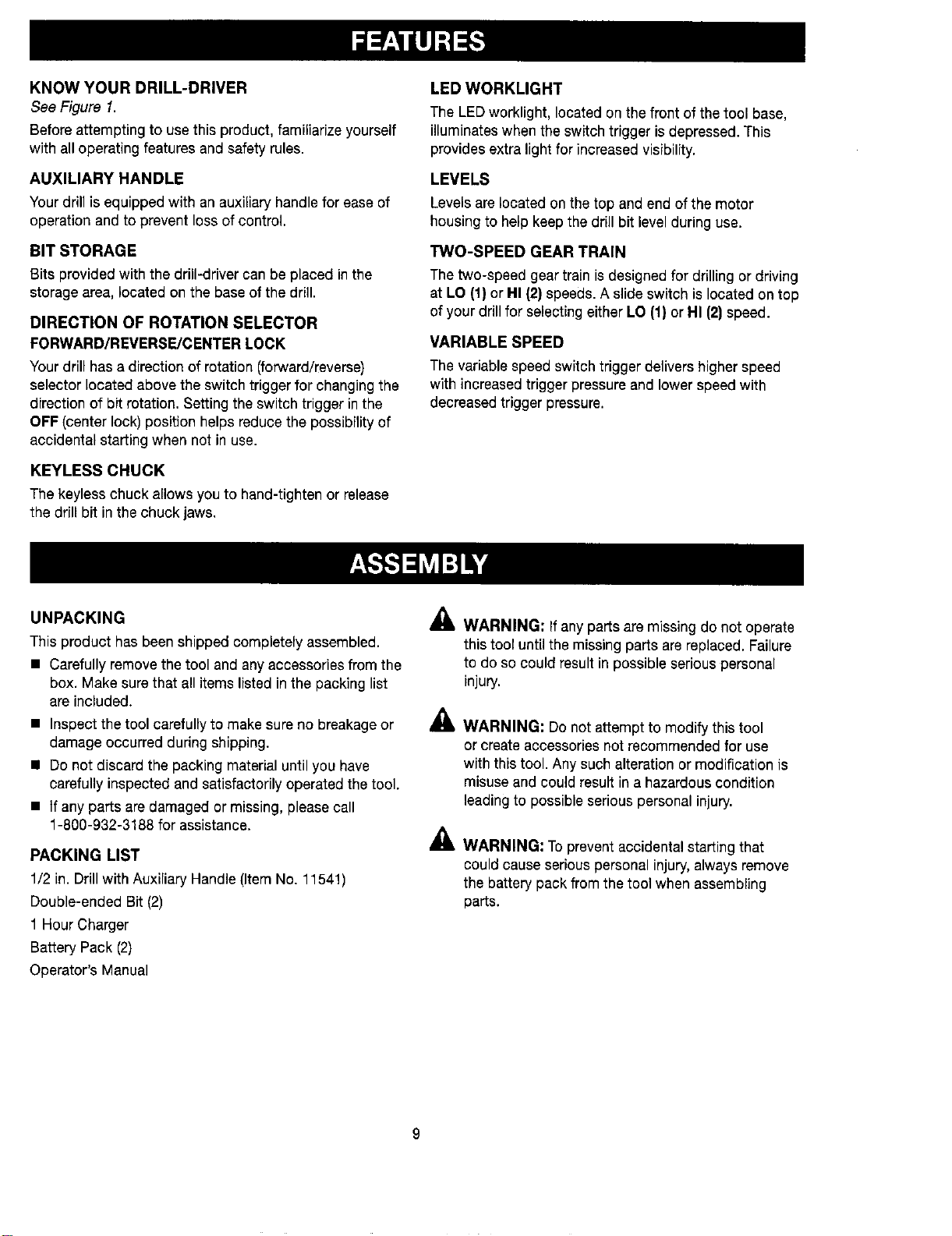 FEATURES

KNOW YOUR DRILL-DRIVER
See Figure 1.
Before attempting to use this product, familiarize yourself with all operating features and safety rules.

AUXILIARY HANDLE
Your drill is equipped with an auxiliary handle for ease of operation and to prevent loss of control.

BIT STORAGE
Bits provided with the drill-driver can be placed in the storage area, located on the base of the drill.

DIRECTION OF ROTATION SELECTOR
FORWARD/REVERSE/CENTER LOCK
Your drill has a direction of rotation (forward/reverse) selector located above the switch trigger for changing the direction of bit rotation. Setting the switch trigger in the OFF (center lock) position helps reduce the possibility of accidental starting when not in use.

KEYLESS CHUCK
The keyless chuck allows you to hand-tighten or release the drill bit in the chuck jaws.

LED WORKLIGHT
The LED worklight, located on the front of the tool base, illuminates when the switch trigger is depressed. This provides extra light for increased visibility.

LEVELS
Levels are located on the top and end of the motor housing to help keep the drill bit level during use.

TWO-SPEED GEAR TRAIN
The two-speed gear train is designed for drilling or driving at LO (1) or HI (2) speeds. A slide switch is located on top of your drill for selecting either LO (1) or HI (2) speed.

VARIABLE SPEED
The variable speed switch trigger delivers higher speed with increased trigger pressure and lower speed with decreased trigger pressure.

ASSEMBLY

UNPACKING
This product has been shipped completely assembled.
■ Carefully remove the tool and any accessories from the box. Make sure that all items listed in the packing list are included.
■ Inspect the tool carefully to make sure no breakage or damage occurred during shipping.
■ Do not discard the packing material until you have carefully inspected and satisfactorily operated the tool.
■ If any parts are damaged or missing, please call 1-800-932-3188 for assistance.

PACKING LIST
1/2 in. Drill with Auxiliary Handle (Item No. 11541)
Double-ended Bit (2)
1 Hour Charger
Battery Pack (2)
Operator's Manual

WARNING: If any parts are missing do not operate this tool until the missing parts are replaced. Failure to do so could result in possible serious personal injury.

WARNING: Do not attempt to modify this tool or create accessories not recommended for use with this tool. Any such alteration or modification is misuse and could result in a hazardous condition leading to possible serious personal injury.

WARNING: To prevent accidental starting that could cause serious personal injury, always remove the battery pack from the tool when assembling parts.

9